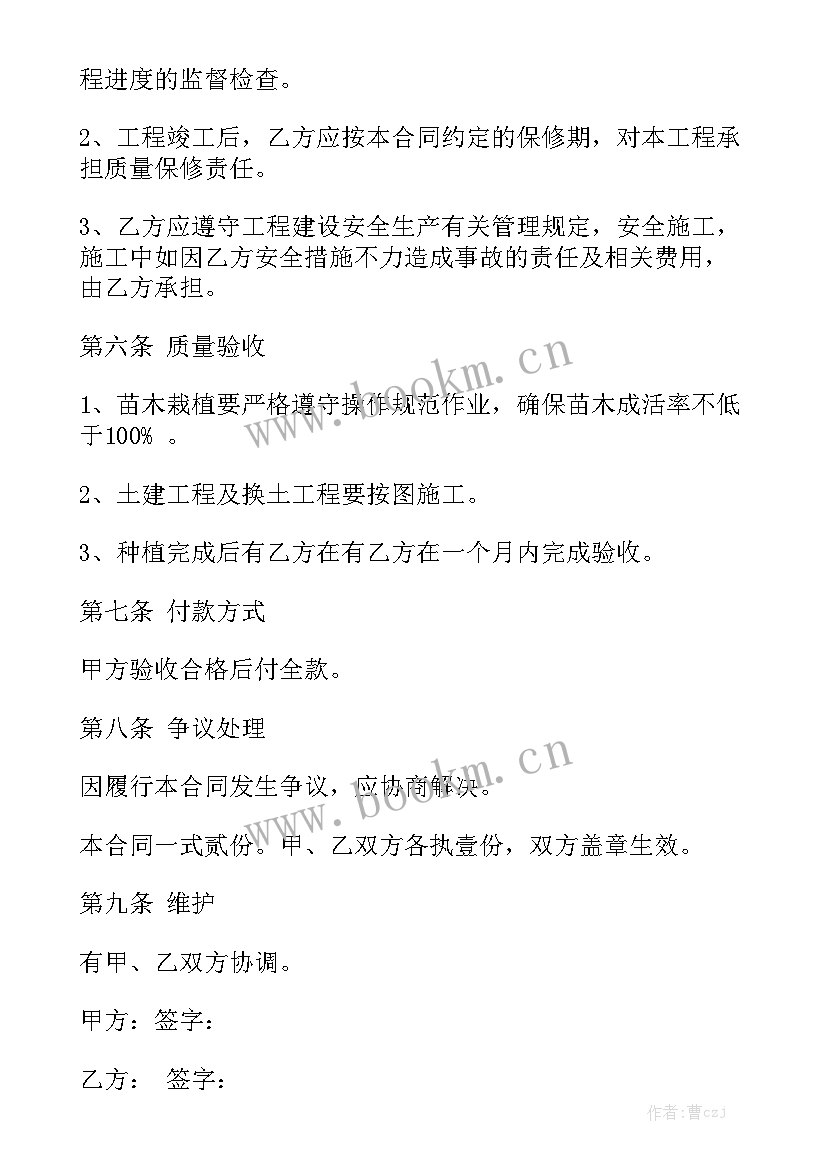 程进度的监督检查。

2、工程竣工后，乙方应按本合同约定的保修期，对本工程承担质量保修责任。

3、乙方应遵守工程建设安全生产有关管理规定，安全施工，施工中如因乙方安全措施不力造成事故的责任及相关费用，由乙方承担。

第六条 质量验收

1、苗木栽植要严格遵守操作规范作业，确保苗木成活率不低于100% 。

2、土建工程及换土工程要按图施工。

3、种植完成后有乙方在有乙方在一个月内完成验收。

第七条 付款方式

甲方验收合格后付全款。

第八条 争议处理

因履行本合同发生争议，应协商解决。

本合同一式贰份。甲、乙双方各执壹份，双方盖章生效。

第九条 维护

有甲、乙双方协调。

甲方：签字：

乙方： 签字：

www.bookm.cn

www.bookm.cn

作者：曹czJ